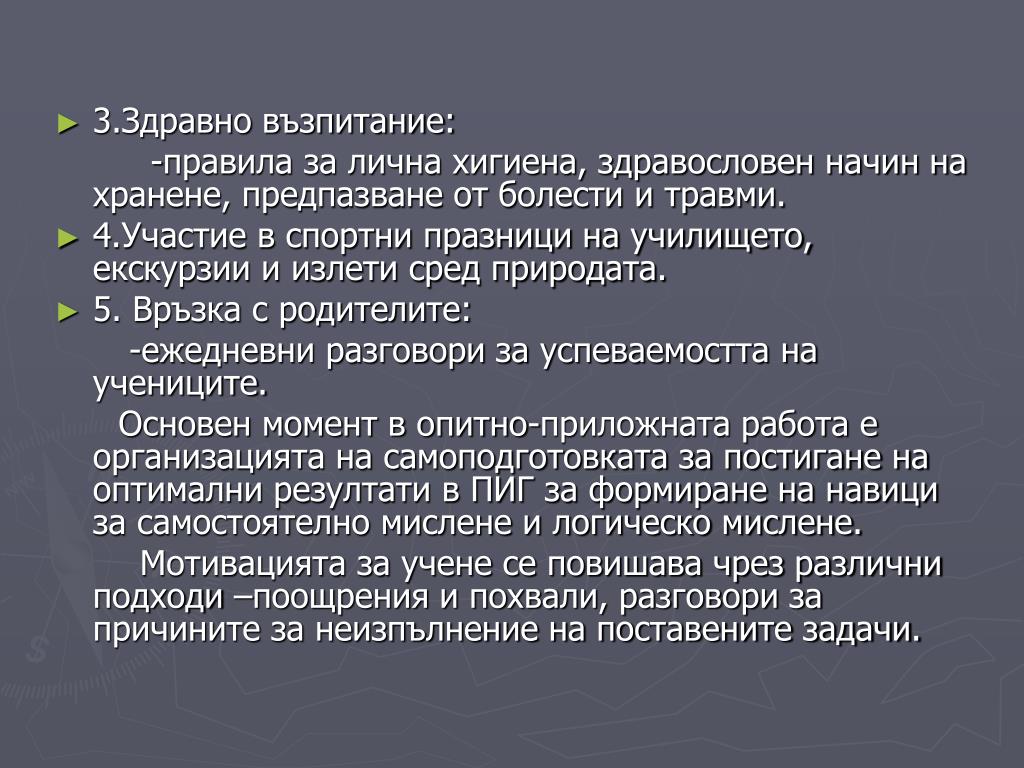 ► 3.Здравно възпитание:

-правила за лична хигиена, здравословен начин на хранене, предпазване от болести и травми.

► 4.Участие в спортни празници на училището, екскурзии и излети сред природата.

► 5. Връзка с родителите:

-ежедневни разговори за успеваемостта на учениците.

Основен момент в опитно-приложната работа е организацията на самоподготовката за постигане на оптимални резултати в ПИГ за формиране на навици за самостоятелно мислене и логическо мислене.

Мотивацията за учене се повишава чрез различни подходи –поощрения и похвали, разговори за причините за неизпълнение на поставените задачи.